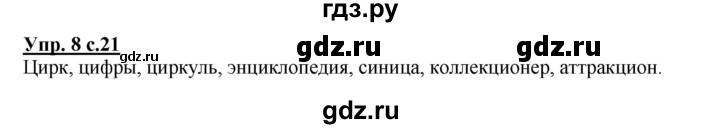 гдз.ру

Упр. 8 с.21 gdz.ru gdz.ru gdz.ru

Цирк, цифры, циркуль, энциклопедия, синица, коллекционер, аттракцион.

gdz.ru